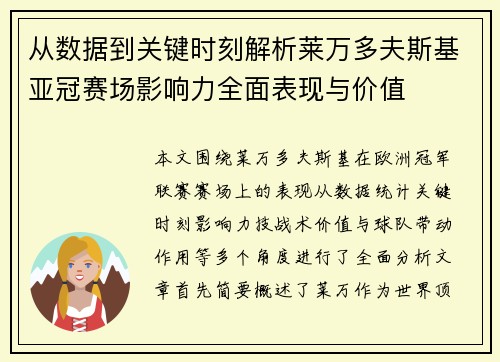 从数据到关键时刻解析莱万多夫斯基亚冠赛场影响力全面表现与价值

本文围绕莱万多夫斯基在欧洲冠军联赛赛场上的表现从数据统计关键时刻影响力技战术价值与球队带动作用等多个角度进行了全面分析文章首先简要概述了莱万作为世界顶